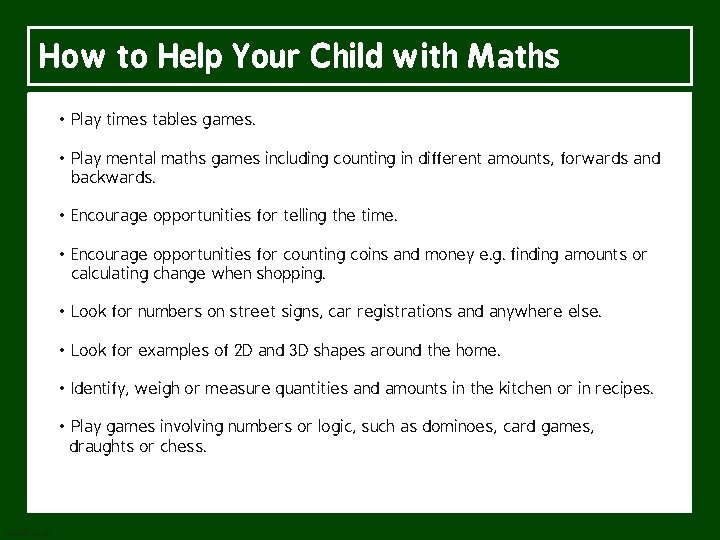 How to Help Your Child with Maths

• Play times tables games.

• Play mental maths games including counting in different amounts, forwards and backwards.

• Encourage opportunities for telling the time.

• Encourage opportunities for counting coins and money e.g. finding amounts or calculating change when shopping.

• Look for numbers on street signs, car registrations and anywhere else.

• Look for examples of 2D and 3D shapes around the home.

• Identify, weigh or measure quantities and amounts in the kitchen or in recipes.

• Play games involving numbers or logic, such as dominoes, card games, draughts or chess.